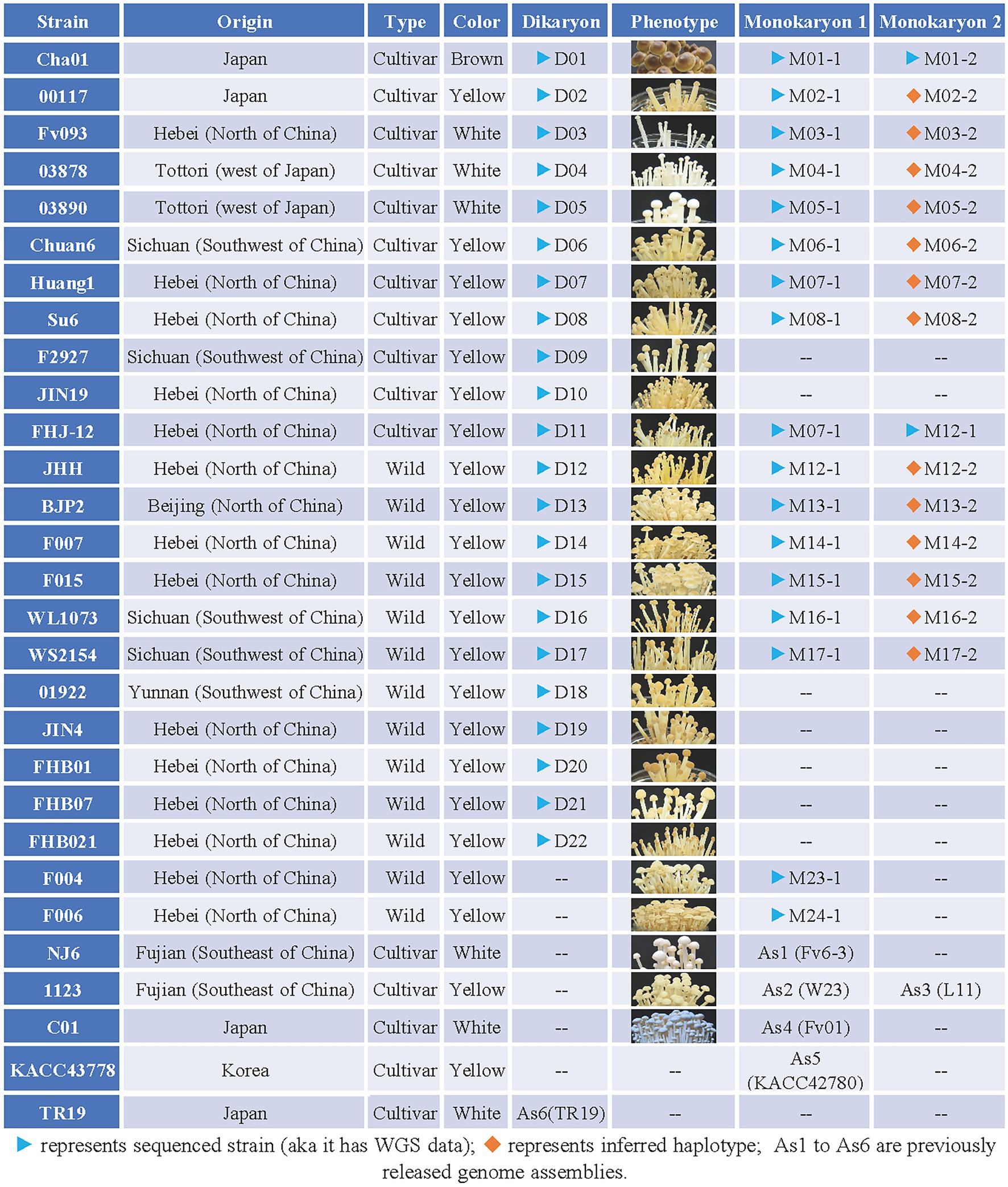 | Strain | Origin | Type | Color | Dikaryon | Phenotype | Monokaryon 1 | Monokaryon 2 |
|---|---|---|---|---|---|---|---|
| Cha01 | Japan | Cultivar | Brown | ▶ D01 | | ▶ M01-1 | ▶ M01-2 |
| 00117 | Japan | Cultivar | Yellow | ▶ D02 | | ▶ M02-1 | ◆ M02-2 |
| Fv093 | Hebei (North of China) | Cultivar | White | ▶ D03 | | ▶ M03-1 | ◆ M03-2 |
| 03878 | Tottori (west of Japan) | Cultivar | White | ▶ D04 | | ▶ M04-1 | ◆ M04-2 |
| 03890 | Tottori (west of Japan) | Cultivar | White | ▶ D05 | | ▶ M05-1 | ◆ M05-2 |
| Chuan6 | Sichuan (Southwest of China) | Cultivar | Yellow | ▶ D06 | | ▶ M06-1 | ◆ M06-2 |
| Huang1 | Hebei (North of China) | Cultivar | Yellow | ▶ D07 | | ▶ M07-1 | ◆ M07-2 |
| Su6 | Hebei (North of China) | Cultivar | Yellow | ▶ D08 | | ▶ M08-1 | ◆ M08-2 |
| F2927 | Sichuan (Southwest of China) | Cultivar | Yellow | ▶ D09 | | -- | -- |
| JIN19 | Hebei (North of China) | Cultivar | Yellow | ▶ D10 | | -- | -- |
| FHJ-12 | Hebei (North of China) | Cultivar | Yellow | ▶ D11 | | ▶ M07-1 | ▶ M12-1 |
| JHH | Hebei (North of China) | Wild | Yellow | ▶ D12 | | ▶ M12-1 | ◆ M12-2 |
| BJP2 | Beijing (North of China) | Wild | Yellow | ▶ D13 | | ▶ M13-1 | ◆ M13-2 |
| F007 | Hebei (North of China) | Wild | Yellow | ▶ D14 | | ▶ M14-1 | ◆ M14-2 |
| F015 | Hebei (North of China) | Wild | Yellow | ▶ D15 | | ▶ M15-1 | ◆ M15-2 |
| WL1073 | Sichuan (Southwest of China) | Wild | Yellow | ▶ D16 | | ▶ M16-1 | ◆ M16-2 |
| WS2154 | Sichuan (Southwest of China) | Wild | Yellow | ▶ D17 | | ▶ M17-1 | ◆ M17-2 |
| 01922 | Yunnan (Southwest of China) | Wild | Yellow | ▶ D18 | | -- | -- |
| JIN4 | Hebei (North of China) | Wild | Yellow | ▶ D19 | | -- | -- |
| FHB01 | Hebei (North of China) | Wild | Yellow | ▶ D20 | | -- | -- |
| FHB07 | Hebei (North of China) | Wild | Yellow | ▶ D21 | | -- | -- |
| FHB021 | Hebei (North of China) | Wild | Yellow | ▶ D22 | | -- | -- |
| F004 | Hebei (North of China) | Wild | Yellow | -- | | ▶ M23-1 | -- |
| F006 | Hebei (North of China) | Wild | Yellow | -- | | ▶ M24-1 | -- |
| NJ6 | Fujian (Southeast of China) | Cultivar | White | -- | | As1 (Fv6-3) | -- |
| 1123 | Fujian (Southeast of China) | Cultivar | Yellow | -- | | As2 (W23) | As3 (L11) |
| C01 | Japan | Cultivar | White | -- | | As4 (Fv01) | -- |
| KACC43778 | Korea | Cultivar | Yellow | -- | -- | As5 (KACC42780) | -- |
| TR19 | Japan | Cultivar | White | As6(TR19) | -- | -- | -- |

▶ represents sequenced strain (aka it has WGS data); ◆ represents inferred haplotype; As1 to As6 are previously released genome assemblies.